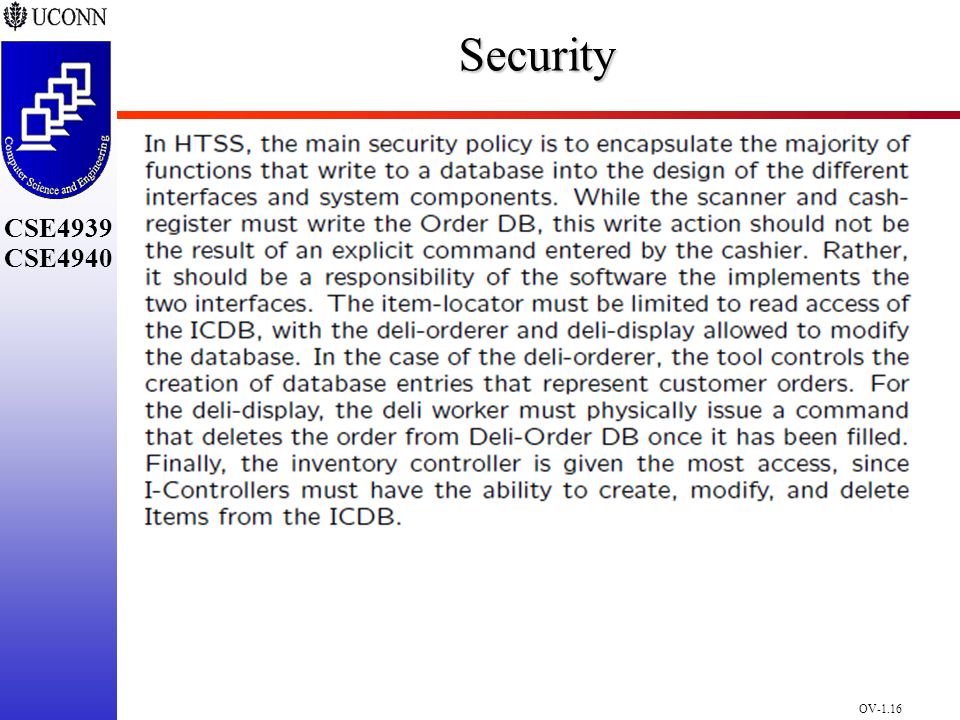 UCONN

Computer Science and Engineering

CSE4939
CSE4940

Security

In HTSS, the main security policy is to encapsulate the majority of functions that write to a database into the design of the different interfaces and system components. While the scanner and cash-register must write the Order DB, this write action should not be the result of an explicit command entered by the cashier. Rather, it should be a responsibility of the software the implements the two interfaces. The item-locator must be limited to read access of the ICDB, with the deli-orderer and deli-display allowed to modify the database. In the case of the deli-orderer, the tool controls the creation of database entries that represent customer orders. For the deli-display, the deli worker must physically issue a command that deletes the order from Deli-Order DB once it has been filled. Finally, the inventory controller is given the most access, since I-Controllers must have the ability to create, modify, and delete Items from the ICDB.

OV-1.16